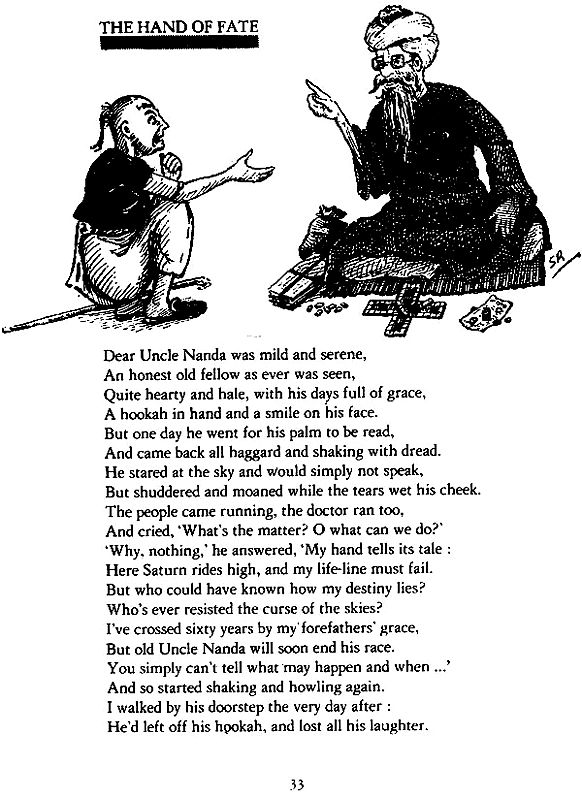 THE HAND OF FATE

SR

Dear Uncle Nanda was mild and serene,
An honest old fellow as ever was seen,
Quite hearty and hale, with his days full of grace,
A hookah in hand and a smile on his face.
But one day he went for his palm to be read,
And came back all haggard and shaking with dread.
He stared at the sky and would simply not speak,
But shuddered and moaned while the tears wet his cheek.
The people came running, the doctor ran too,
And cried, 'What's the matter? O what can we do?'
'Why, nothing,' he answered, 'My hand tells its tale :
Here Saturn rides high, and my life-line must fail.
But who could have known how my destiny lies?
Who's ever resisted the curse of the skies?
I've crossed sixty years by my forefathers' grace,
But old Uncle Nanda will soon end his race.
You simply can't tell what may happen and when ...'
And so started shaking and howling again.
I walked by his doorstep the very day after :
He'd left off his hookah, and lost all his laughter.

33